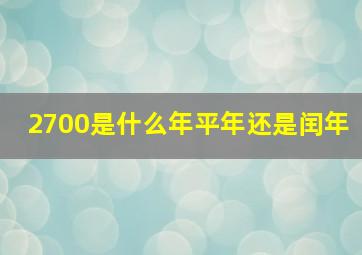 2700是什么年平年还是闰年